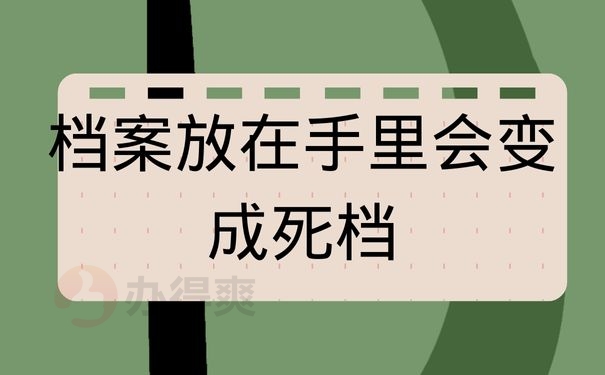 档案放在手里会变成死档

办得爽